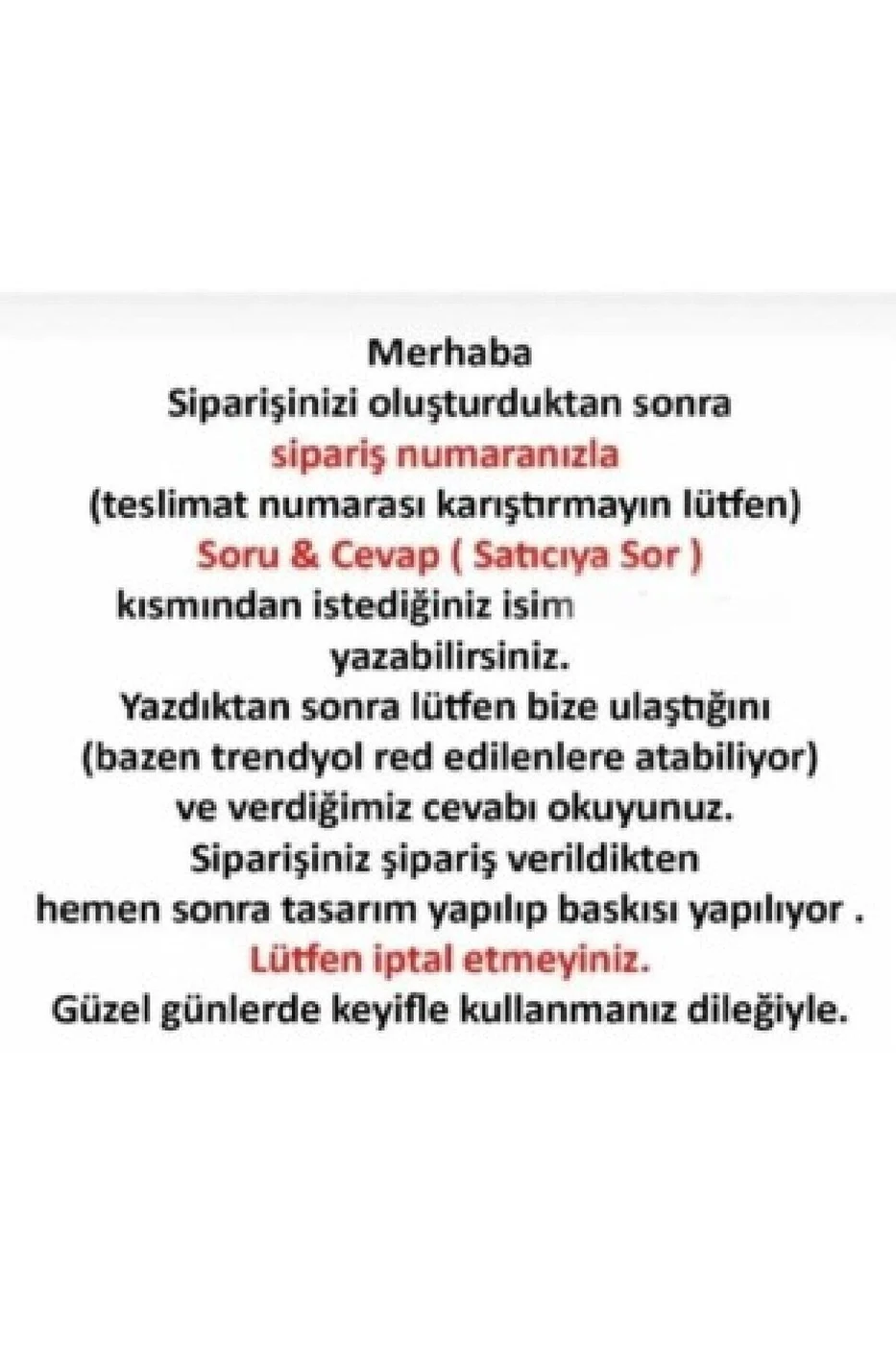 Merhaba
Siparişinizi oluşturduktan sonra
sipariş numaranızla
(teslimat numarası karıştırmayın lütfen)
Soru & Cevap ( Satıcıya Sor )
kısmından istediğiniz isim
yazabilirsiniz.
Yazdıktan sonra lütfen bize ulaştığını
(bazen trendyol red edilenlere atabiliyor)
ve verdiğimiz cevabı okuyunuz.
Siparişiniz şipariş verildikten
hemen sonra tasarım yapılıp baskısı yapılıyor .
Lütfen iptal etmeyiniz.
Güzel günlerde keyifle kullanmanız dileğiyle.